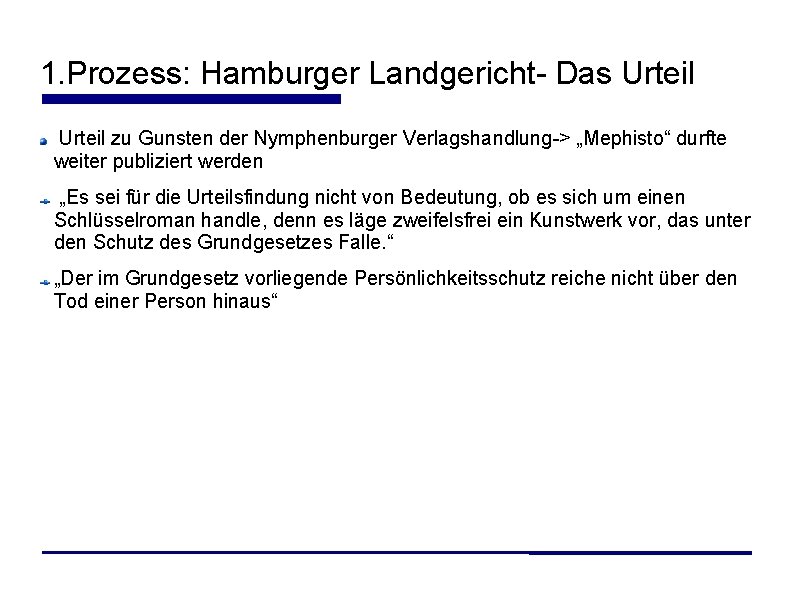 1.Prozess: Hamburger Landgericht- Das Urteil

Urteil zu Gunsten der Nymphenburger Verlagshandlung-> „Mephisto“ durfte weiter publiziert werden

„Es sei für die Urteilsfindung nicht von Bedeutung, ob es sich um einen Schlüsselroman handle, denn es läge zweifelsfrei ein Kunstwerk vor, das unter den Schutz des Grundgesetzes Falle.“

„Der im Grundgesetz vorliegende Persönlichkeitsschutz reiche nicht über den Tod einer Person hinaus“